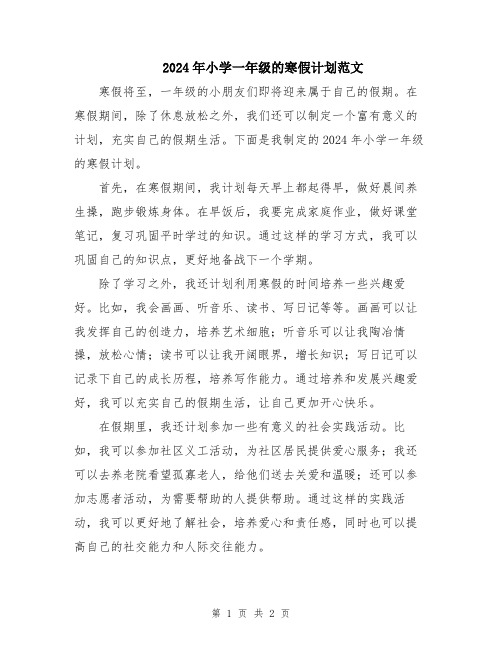 2024年小学一年级的寒假计划范文

寒假将至，一年级的小朋友们即将迎来属于自己的假期。在寒假期间，除了休息放松之外，我们还可以制定一个富有意义的计划，充实自己的假期生活。下面是我制定的2024年小学一年级的寒假计划。

首先，在寒假期间，我计划每天早上都起得早，做好晨间养生操，跑步锻炼身体。在早饭后，我要完成家庭作业，做好课堂笔记，复习巩固平时学过的知识。通过这样的学习方式，我可以巩固自己的知识点，更好地备战下一个学期。

除了学习之外，我还计划利用寒假的时间培养一些兴趣爱好。比如，我会画画、听音乐、读书、写日记等等。画画可以让我发挥自己的创造力，培养艺术细胞；听音乐可以让我陶冶情操，放松心情；读书可以让我开阔眼界，增长知识；写日记可以记录下自己的成长历程，培养写作能力。通过培养和发展兴趣爱好，我可以充实自己的假期生活，让自己更加开心快乐。

在假期里，我还计划参加一些有意义的社会实践活动。比如，我可以参加社区义工活动，为社区居民提供爱心服务；我还可以去养老院看望孤寡老人，给他们送去关爱和温暖；还可以参加志愿者活动，为需要帮助的人提供帮助。通过这样的实践活动，我可以更好地了解社会，培养爱心和责任感，同时也可以提高自己的社交能力和人际交往能力。

第 1 页 共 2 页